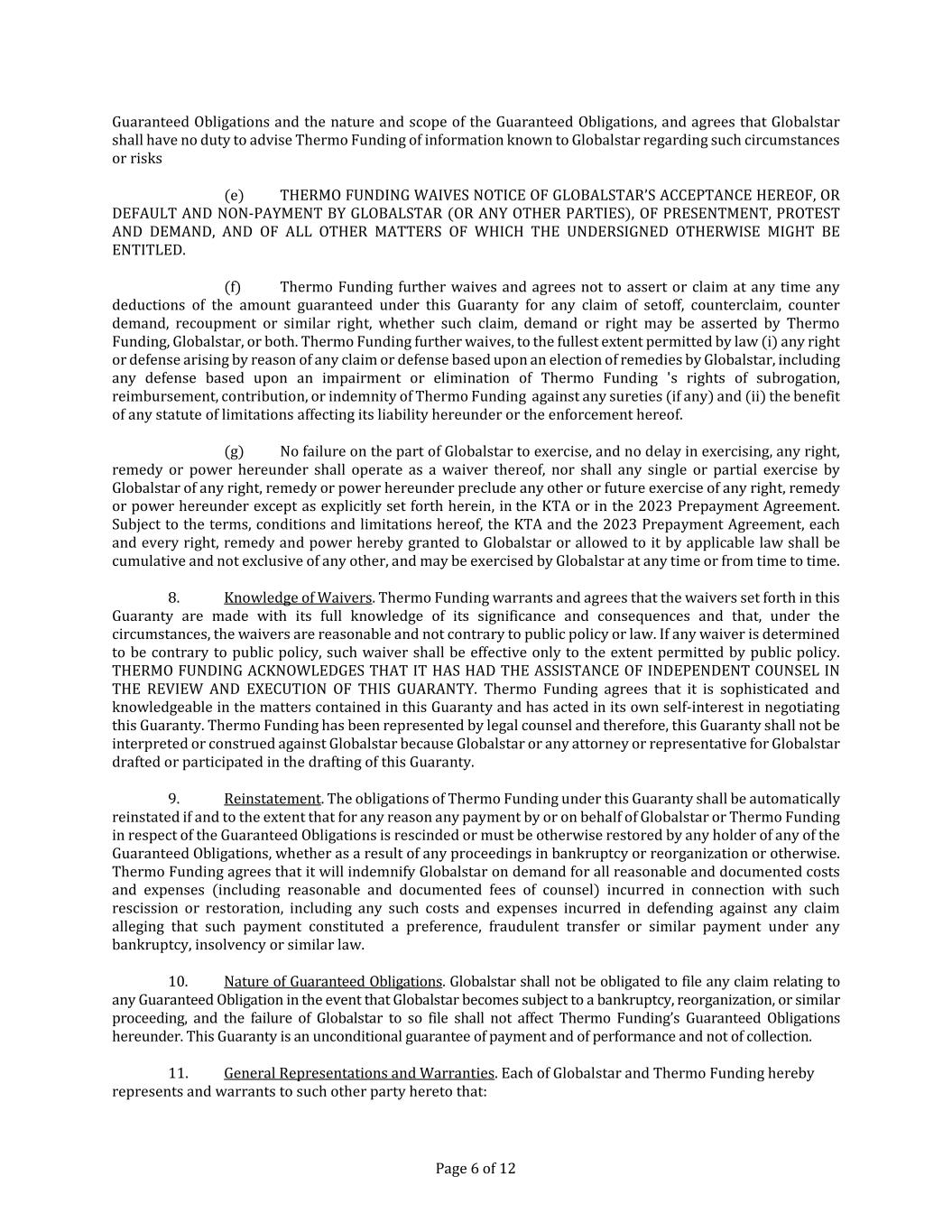 Guaranteed Obligations and the nature and scope of the Guaranteed Obligations, and agrees that Globalstar shall have no duty to advise Thermo Funding of information known to Globalstar regarding such circumstances or risks

(e) THERMO FUNDING WAIVES NOTICE OF GLOBALSTAR'S ACCEPTANCE HEREOF, OR DEFAULT AND NON-PAYMENT BY GLOBALSTAR (OR ANY OTHER PARTIES), OF PRESENTMENT, PROTEST AND DEMAND, AND OF ALL OTHER MATTERS OF WHICH THE UNDERSIGNED OTHERWISE MIGHT BE ENTITLED.

(f) Thermo Funding further waives and agrees not to assert or claim at any time any deductions of the amount guaranteed under this Guaranty for any claim of setoff, counterclaim, counter demand, recoupment or similar right, whether such claim, demand or right may be asserted by Thermo Funding, Globalstar, or both. Thermo Funding further waives, to the fullest extent permitted by law (i) any right or defense arising by reason of any claim or defense based upon an election of remedies by Globalstar, including any defense based upon an impairment or elimination of Thermo Funding 's rights of subrogation, reimbursement, contribution, or indemnity of Thermo Funding against any sureties (if any) and (ii) the benefit of any statute of limitations affecting its liability hereunder or the enforcement hereof.

(g) No failure on the part of Globalstar to exercise, and no delay in exercising, any right, remedy or power hereunder shall operate as a waiver thereof, nor shall any single or partial exercise by Globalstar of any right, remedy or power hereunder preclude any other or future exercise of any right, remedy or power hereunder except as explicitly set forth herein, in the KTA or in the 2023 Prepayment Agreement. Subject to the terms, conditions and limitations hereof, the KTA and the 2023 Prepayment Agreement, each and every right, remedy and power hereby granted to Globalstar or allowed to it by applicable law shall be cumulative and not exclusive of any other, and may be exercised by Globalstar at any time or from time to time.

8. Knowledge of Waivers. Thermo Funding warrants and agrees that the waivers set forth in this Guaranty are made with its full knowledge of its significance and consequences and that, under the circumstances, the waivers are reasonable and not contrary to public policy or law. If any waiver is determined to be contrary to public policy, such waiver shall be effective only to the extent permitted by public policy. THERMO FUNDING ACKNOWLEDGES THAT IT HAS HAD THE ASSISTANCE OF INDEPENDENT COUNSEL IN THE REVIEW AND EXECUTION OF THIS GUARANTY. Thermo Funding agrees that it is sophisticated and knowledgeable in the matters contained in this Guaranty and has acted in its own self-interest in negotiating this Guaranty. Thermo Funding has been represented by legal counsel and therefore, this Guaranty shall not be interpreted or construed against Globalstar because Globalstar or any attorney or representative for Globalstar drafted or participated in the drafting of this Guaranty.

9. Reinstatement. The obligations of Thermo Funding under this Guaranty shall be automatically reinstated if and to the extent that for any reason any payment by or on behalf of Globalstar or Thermo Funding in respect of the Guaranteed Obligations is rescinded or must be otherwise restored by any holder of any of the Guaranteed Obligations, whether as a result of any proceedings in bankruptcy or reorganization or otherwise. Thermo Funding agrees that it will indemnify Globalstar on demand for all reasonable and documented costs and expenses (including reasonable and documented fees of counsel) incurred in connection with such rescission or restoration, including any such costs and expenses incurred in defending against any claim alleging that such payment constituted a preference, fraudulent transfer or similar payment under any bankruptcy, insolvency or similar law.

10. Nature of Guaranteed Obligations. Globalstar shall not be obligated to file any claim relating to any Guaranteed Obligation in the event that Globalstar becomes subject to a bankruptcy, reorganization, or similar proceeding, and the failure of Globalstar to so file shall not affect Thermo Funding's Guaranteed Obligations hereunder. This Guaranty is an unconditional guarantee of payment and of performance and not of collection.

11. General Representations and Warranties. Each of Globalstar and Thermo Funding hereby represents and warrants to such other party hereto that:

Page 6 of 12